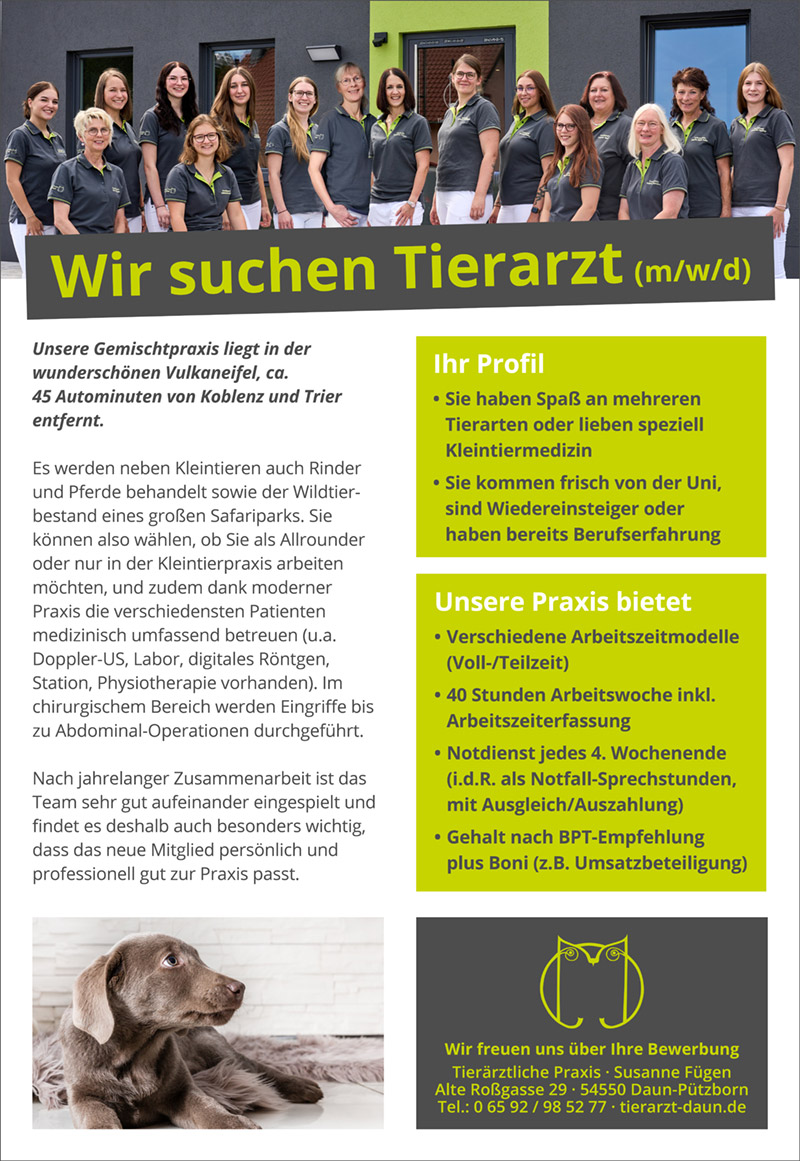 Wir suchen Tierarzt (m/w/d)

Unsere Gemischtpraxis liegt in der wunderschönen Vulkaneifel, ca. 45 Autominuten von Koblenz und Trier entfernt.

Es werden neben Kleintieren auch Rinder und Pferde behandelt sowie der Wildtierbestand eines großen Safariparks. Sie können also wählen, ob Sie als Allrounder oder nur in der Kleintierpraxis arbeiten möchten, und zudem dank moderner Praxis die verschiedensten Patienten medizinisch umfassend betreuen (u.a. Doppler-US, Labor, digitales Röntgen, Station, Physiotherapie vorhanden). Im chirurgischem Bereich werden Eingriffe bis zu Abdominal-Operationen durchgeführt.

Nach jahrelanger Zusammenarbeit ist das Team sehr gut aufeinander eingespielt und findet es deshalb auch besonders wichtig, dass das neue Mitglied persönlich und professionell gut zur Praxis passt.

Ihr Profil

• Sie haben Spaß an mehreren Tierarten oder lieben speziell Kleintiermedizin

• Sie kommen frisch von der Uni, sind Wiedereinsteiger oder haben bereits Berufserfahrung

Unsere Praxis bietet

• Verschiedene Arbeitszeitmodelle (Voll-/Teilzeit)

• 40 Stunden Arbeitswoche inkl. Arbeitszeiterfassung

• Notdienst jedes 4. Wochenende (i.d.R. als Notfall-Sprechstunden, mit Ausgleich/Auszahlung)

• Gehalt nach BPT-Empfehlung plus Boni (z.B. Umsatzbeteiligung)

Wir freuen uns über Ihre Bewerbung
Tierärztliche Praxis · Susanne Fügen
Alte Roßgasse 29 · 54550 Daun-Pützborn
Tel.: 0 65 92 / 98 52 77 · tierarzt-daun.de